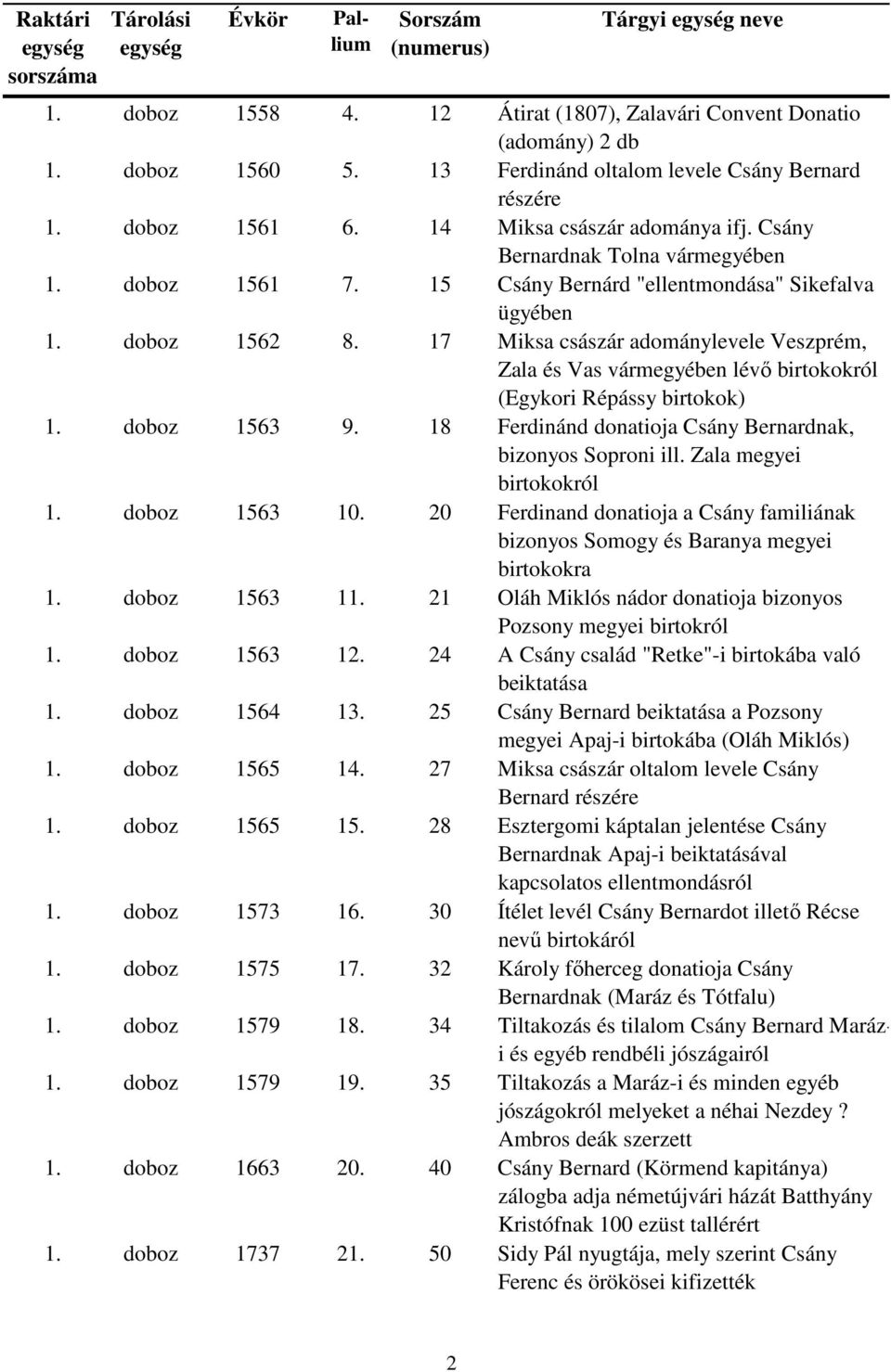 | Raktári egység sorszáma | Tárolási egység | Évkör | Pallium | Sorszám (numerus) | Tárgyi egység neve |
|---|---|---|---|---|---|
| 1. | doboz | 1558 | 4. | 12 | Átirat (1807), Zalavári Convent Donatio (adomány) 2 db |
| 1. | doboz | 1560 | 5. | 13 | Ferdinánd oltalom levele Csány Bernard részére |
| 1. | doboz | 1561 | 6. | 14 | Miksa császár adománya ifj. Csány Bernardnak Tolna vármegyében |
| 1. | doboz | 1561 | 7. | 15 | Csány Bernárd "ellentmondása" Sikefalva ügyében |
| 1. | doboz | 1562 | 8. | 17 | Miksa császár adománylevele Veszprém, Zala és Vas vármegyében lévő birtokokról (Egykori Répássy birtokok) |
| 1. | doboz | 1563 | 9. | 18 | Ferdinánd donatioja Csány Bernardnak, bizonyos Soproni ill. Zala megyei birtokokról |
| 1. | doboz | 1563 | 10. | 20 | Ferdinand donatioja a Csány familiának bizonyos Somogy és Baranya megyei birtokokra |
| 1. | doboz | 1563 | 11. | 21 | Oláh Miklós nádor donatioja bizonyos Pozsony megyei birtokról |
| 1. | doboz | 1563 | 12. | 24 | A Csány család "Retke"-i birtokába való beiktatása |
| 1. | doboz | 1564 | 13. | 25 | Csány Bernard beiktatása a Pozsony megyei Apaj-i birtokába (Oláh Miklós) |
| 1. | doboz | 1565 | 14. | 27 | Miksa császár oltalom levele Csány Bernard részére |
| 1. | doboz | 1565 | 15. | 28 | Esztergomi káptalan jelentése Csány Bernardnak Apaj-i beiktatásával kapcsolatos ellentmondásról |
| 1. | doboz | 1573 | 16. | 30 | Ítélet levél Csány Bernardot illető Récse nevű birtokáról |
| 1. | doboz | 1575 | 17. | 32 | Károly főherceg donatioja Csány Bernardnak (Maráz és Tótfalu) |
| 1. | doboz | 1579 | 18. | 34 | Tiltakozás és tilalom Csány Bernard Maráz-i és egyéb rendbéli jószágairól |
| 1. | doboz | 1579 | 19. | 35 | Tiltakozás a Maráz-i és minden egyéb jószágokról melyeket a néhai Nezdey ? Ambros deák szerzett |
| 1. | doboz | 1663 | 20. | 40 | Csány Bernard (Körmend kapitánya) zálogba adja németújvári házát Batthyány Kristófnak 100 ezüst tallérért |
| 1. | doboz | 1737 | 21. | 50 | Sidy Pál nyugtája, mely szerint Csány Ferenc és örökösei kifizették |

2